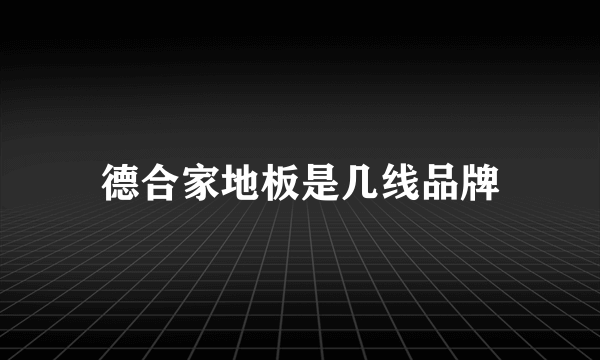 德合家地板是几线品牌